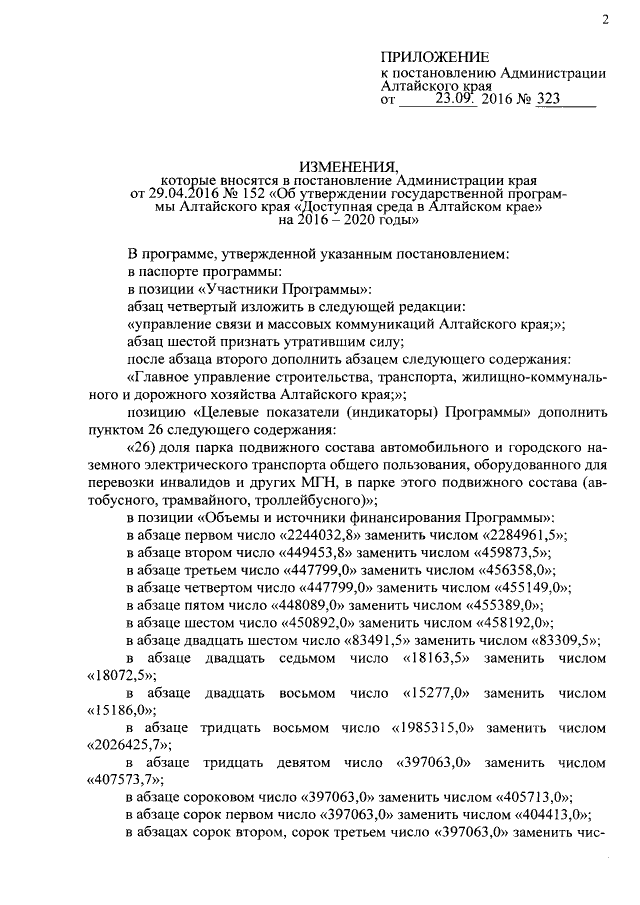 2

ПРИЛОЖЕНИЕ
к постановлению Администрации Алтайского края
от 23.09. 2016 № 323

ИЗМЕНЕНИЯ,
которые вносятся в постановление Администрации края от 29.04.2016 № 152 «Об утверждении государственной программы Алтайского края «Доступная среда в Алтайском крае» на 2016 – 2020 годы»

В программе, утвержденной указанным постановлением:
в паспорте программы:
в позиции «Участники Программы»:
абзац четвертый изложить в следующей редакции:
«управление связи и массовых коммуникаций Алтайского края;»;
абзац шестой признать утратившим силу;
после абзаца второго дополнить абзацем следующего содержания:
«Главное управление строительства, транспорта, жилищно-коммунального и дорожного хозяйства Алтайского края;»;
позицию «Целевые показатели (индикаторы) Программы» дополнить пунктом 26 следующего содержания:
«26) доля парка подвижного состава автомобильного и городского наземного электрического транспорта общего пользования, оборудованного для перевозки инвалидов и других МГН, в парке этого подвижного состава (автобусного, трамвайного, троллейбусного)»;
в позиции «Объемы и источники финансирования Программы»:
в абзаце первом число «2244032,8» заменить числом «2284961,5»;
в абзаце втором число «449453,8» заменить числом «459873,5»;
в абзаце третьем число «447799,0» заменить числом «456358,0»;
в абзаце четвертом число «447799,0» заменить числом «455149,0»;
в абзаце пятом число «448089,0» заменить числом «455389,0»;
в абзаце шестом число «450892,0» заменить числом «458192,0»;
в абзаце двадцать шестом число «83491,5» заменить числом «83309,5»;
в абзаце двадцать седьмом число «18163,5» заменить числом «18072,5»;
в абзаце двадцать восьмом число «15277,0» заменить числом «15186,0»;
в абзаце тридцать восьмом число «1985315,0» заменить числом «2026425,7»;
в абзаце тридцать девятом число «397063,0» заменить числом «407573,7»;
в абзаце сороковом число «397063,0» заменить числом «405713,0»;
в абзаце сорок первом число «397063,0» заменить числом «404413,0»;
в абзацах сорок втором, сорок третьем число «397063,0» заменить чис-